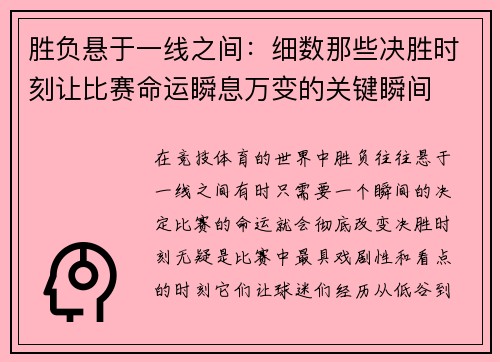 胜负悬于一线之间：细数那些决胜时刻让比赛命运瞬息万变的关键瞬间

在竞技体育的世界中胜负往往悬于一线之间有时只需要一个瞬间的决定比赛的命运就会彻底改变决胜时刻无疑是比赛中最具戏剧性和看点的时刻它们让球迷们经历从低谷到